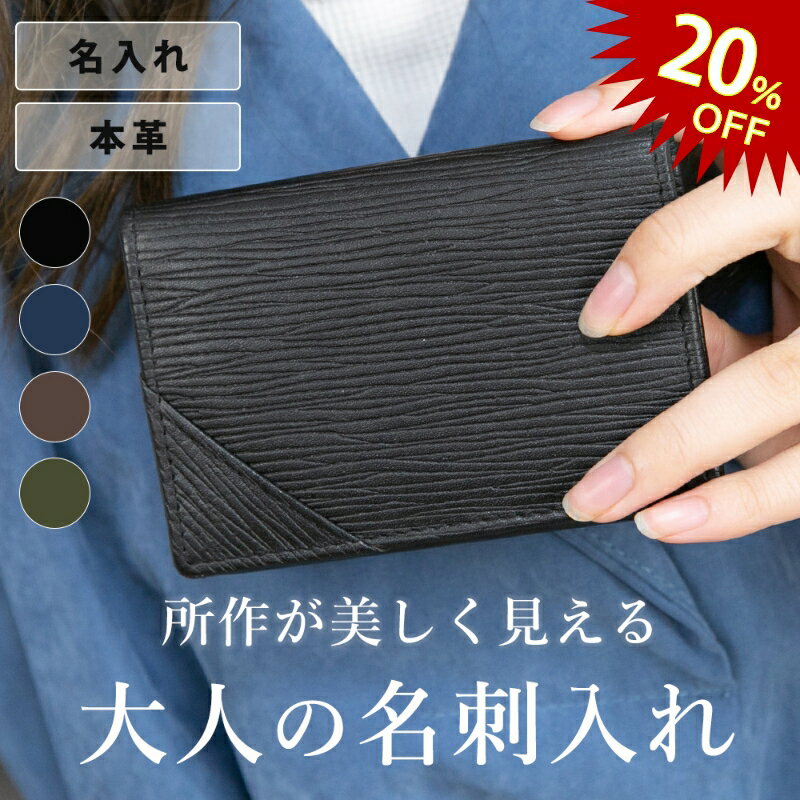 名入れ

本革

20% OFF

所作が美しく見える

大人の名刺入れ